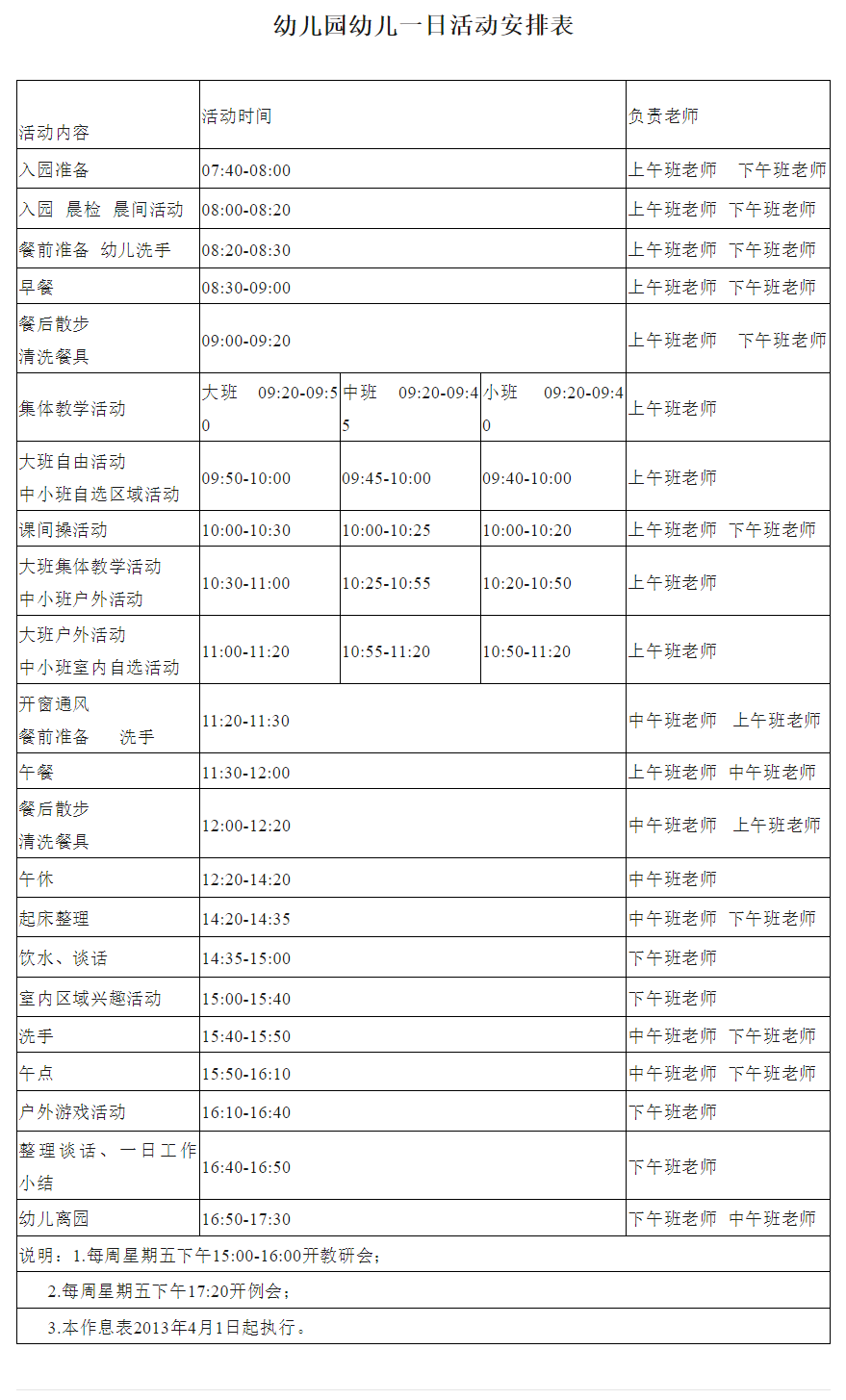 幼儿园幼儿一日活动安排表

| 活动内容 | 活动时间 | | | 负责老师 |
|---|---|---|---|---|
| 入园准备 | 07:40-08:00 | | | 上午班老师 下午班老师 |
| 入园 晨检 晨间活动 | 08:00-08:20 | | | 上午班老师 下午班老师 |
| 餐前准备 幼儿洗手 | 08:20-08:30 | | | 上午班老师 下午班老师 |
| 早餐 | 08:30-09:00 | | | 上午班老师 下午班老师 |
| 餐后散步 清洗餐具 | 09:00-09:20 | | | 上午班老师 下午班老师 |
| 集体教学活动 | 大班 09:20-09:50 | 中班 09:20-09:45 | 小班 09:20-09:40 | 上午班老师 |
| 大班自由活动 中小班自选区域活动 | 09:50-10:00 | 09:45-10:00 | 09:40-10:00 | 上午班老师 |
| 课间操活动 | 10:00-10:30 | 10:00-10:25 | 10:00-10:20 | 上午班老师 下午班老师 |
| 大班集体教学活动 中小班户外活动 | 10:30-11:00 | 10:25-10:55 | 10:20-10:50 | 上午班老师 |
| 大班户外活动 中小班室内自选活动 | 11:00-11:20 | 10:55-11:20 | 10:50-11:20 | 上午班老师 |
| 开窗通风 餐前准备 洗手 | 11:20-11:30 | | | 中午班老师 上午班老师 |
| 午餐 | 11:30-12:00 | | | 上午班老师 中午班老师 |
| 餐后散步 清洗餐具 | 12:00-12:20 | | | 中午班老师 上午班老师 |
| 午休 | 12:20-14:20 | | | 中午班老师 |
| 起床整理 | 14:20-14:35 | | | 中午班老师 下午班老师 |
| 饮水、谈话 | 14:35-15:00 | | | 下午班老师 |
| 室内区域兴趣活动 | 15:00-15:40 | | | 下午班老师 |
| 洗手 | 15:40-15:50 | | | 中午班老师 下午班老师 |
| 午点 | 15:50-16:10 | | | 中午班老师 下午班老师 |
| 户外游戏活动 | 16:10-16:40 | | | 下午班老师 |
| 整理谈话、一日工作小结 | 16:40-16:50 | | | 下午班老师 |
| 幼儿离园 | 16:50-17:30 | | | 下午班老师 中午班老师 |

说明：1.每周星期五下午15:00-16:00开教研会；

2.每周星期五下午17:20开例会；

3.本作息表2013年4月1日起执行。